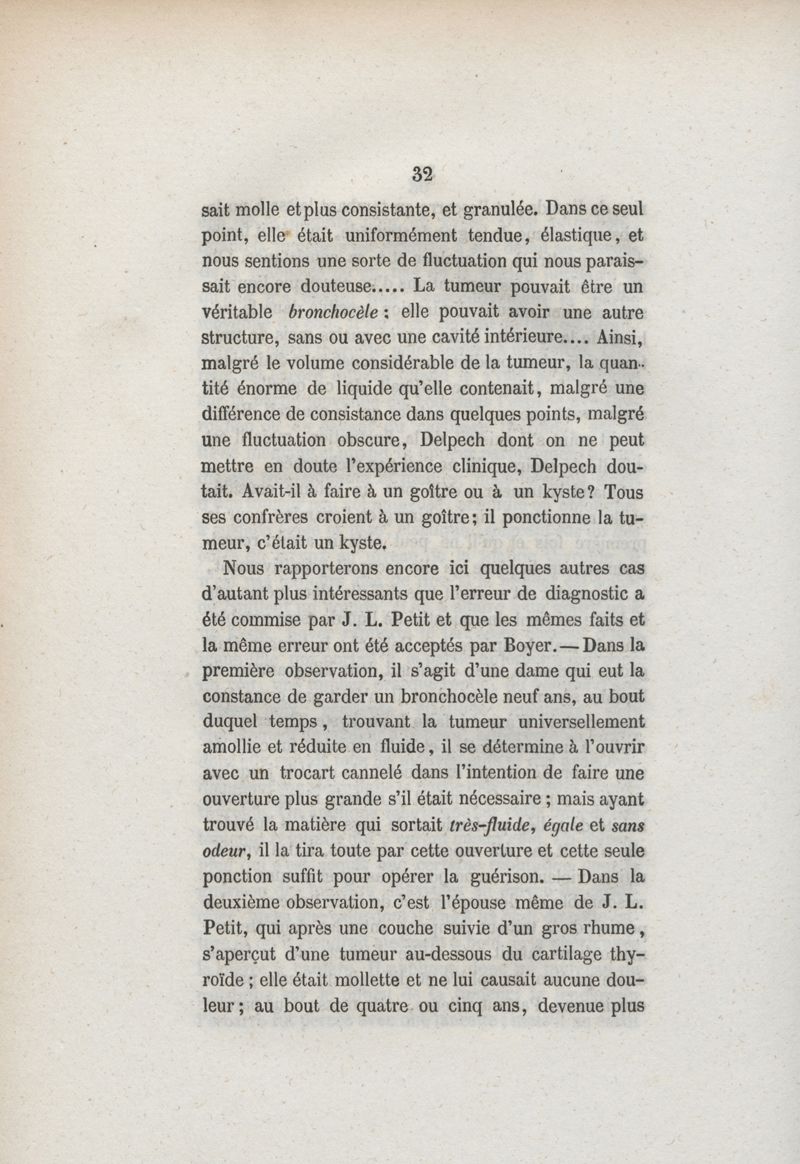 32

sait molle et plus consistante, et granulée. Dans ce seul point, elle était uniformément tendue, élastique, et nous sentions une sorte de fluctuation qui nous paraissait encore douteuse..... La tumeur pouvait être un véritable bronchocèle ; elle pouvait avoir une autre structure, sans ou avec une cavité intérieure.... Ainsi, malgré le volume considérable de la tumeur, la quantité énorme de liquide qu'elle contenait, malgré une différence de consistance dans quelques points, malgré une fluctuation obscure, Delpech dont on ne peut mettre en doute l'expérience clinique, Delpech doutait. Avait-il à faire à un goître ou à un kyste? Tous ses confrères croient à un goître; il ponctionne la tumeur, c'était un kyste.

Nous rapporterons encore ici quelques autres cas d'autant plus intéressants que l'erreur de diagnostic a été commise par J. L. Petit et que les mêmes faits et la même erreur ont été acceptés par Boyer. — Dans la première observation, il s'agit d'une dame qui eut la constance de garder un bronchocèle neuf ans, au bout duquel temps, trouvant la tumeur universellement amollie et réduite en fluide, il se détermine à l'ouvrir avec un trocart cannelé dans l'intention de faire une ouverture plus grande s'il était nécessaire ; mais ayant trouvé la matière qui sortait très-fluide, égale et sans odeur, il la tira toute par cette ouverture et cette seule ponction suffit pour opérer la guérison. — Dans la deuxième observation, c'est l'épouse même de J. L. Petit, qui après une couche suivie d'un gros rhume, s'aperçut d'une tumeur au-dessous du cartilage thyroïde ; elle était mollette et ne lui causait aucune douleur ; au bout de quatre ou cinq ans, devenue plus